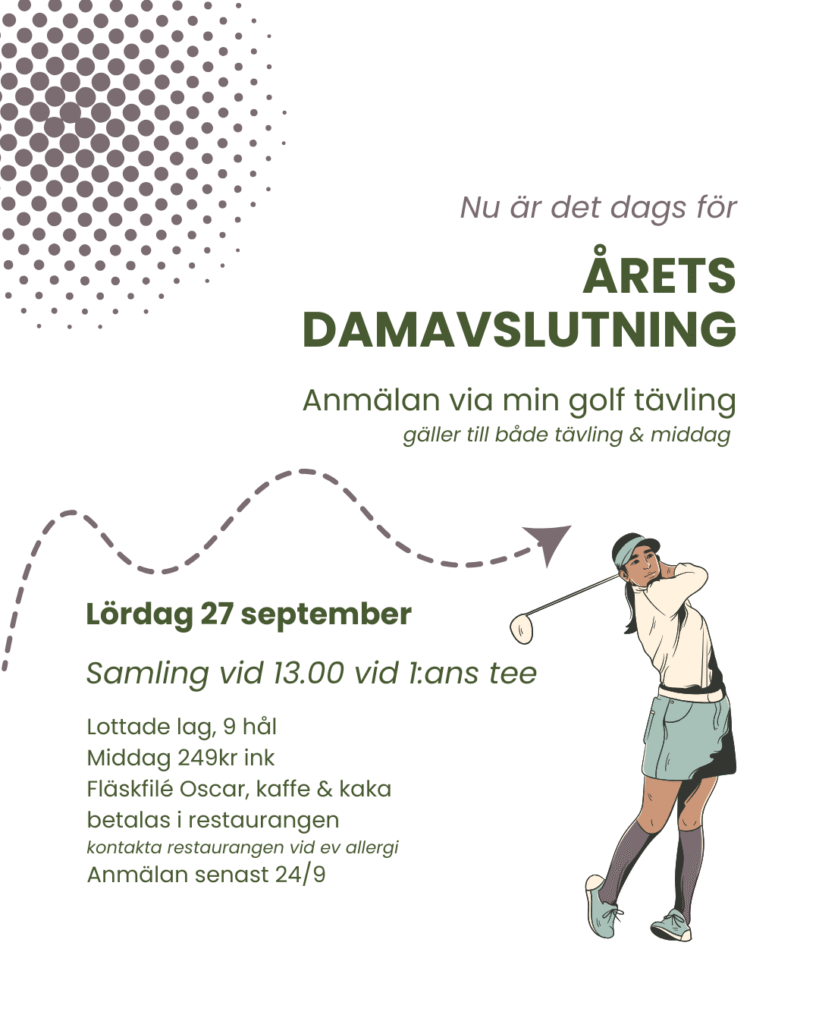 Nu är det dags för

ÅRETS DAMAVSLUTNING

Anmälan via min golf tävling
gäller till både tävling & middag

Lördag 27 september

Samling vid 13.00 vid 1:ans tee

Lottade lag, 9 hål
Middag 249kr ink
Fläskfilé Oscar, kaffe & kaka
betalas i restaurangen
kontakta restaurangen vid ev allergi
Anmälan senast 24/9